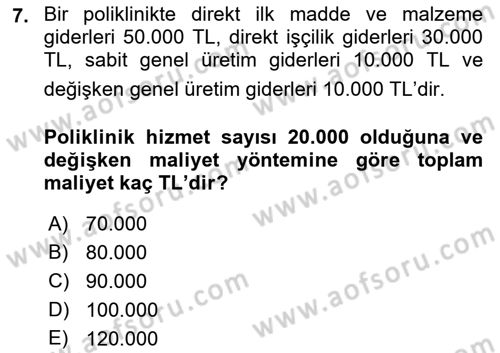 7. Bir poliklinikte direkt ilk madde ve malzeme giderleri 50.000 TL, direkt işçilik giderleri 30.000 TL, sabit genel üretim giderleri 10.000 TL ve değişken genel üretim giderleri 10.000 TL'dir.

Poliklinik hizmet sayısı 20.000 olduğuna ve değişken maliyet yöntemine göre toplam maliyet kaç TL'dir?

A) 70.000
B) 80.000
C) 90.000
D) 100.000
E) 120.000

www.aofsoru.com